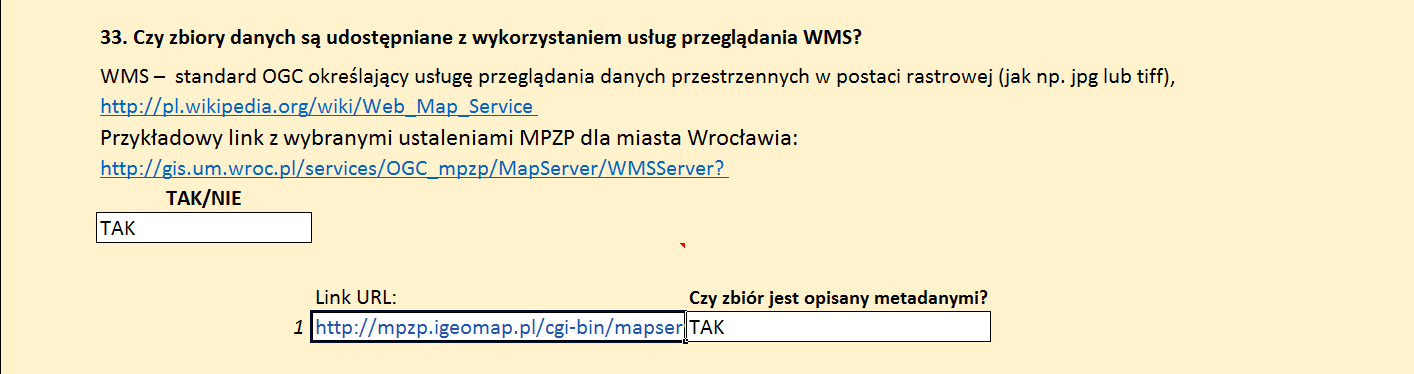 33. Czy zbiory danych są udostępniane z wykorzystaniem usług przeglądania WMS?

WMS – standard OGC określający usługę przeglądania danych przestrzennych w postaci rastrowej (jak np. jpg lub tiff), http://pl.wikipedia.org/wiki/Web_Map_Service

Przykładowy link z wybranymi ustaleniami MPZP dla miasta Wrocławia:
http://gis.um.wroc.pl/services/OGC_mpzp/MapServer/WMSServer?

TAK/NIE

TAK

Link URL:

Czy zbiór jest opisany metadanymi?

1 http://mpzp.igeomap.pl/cgi-bin/mapser

TAK